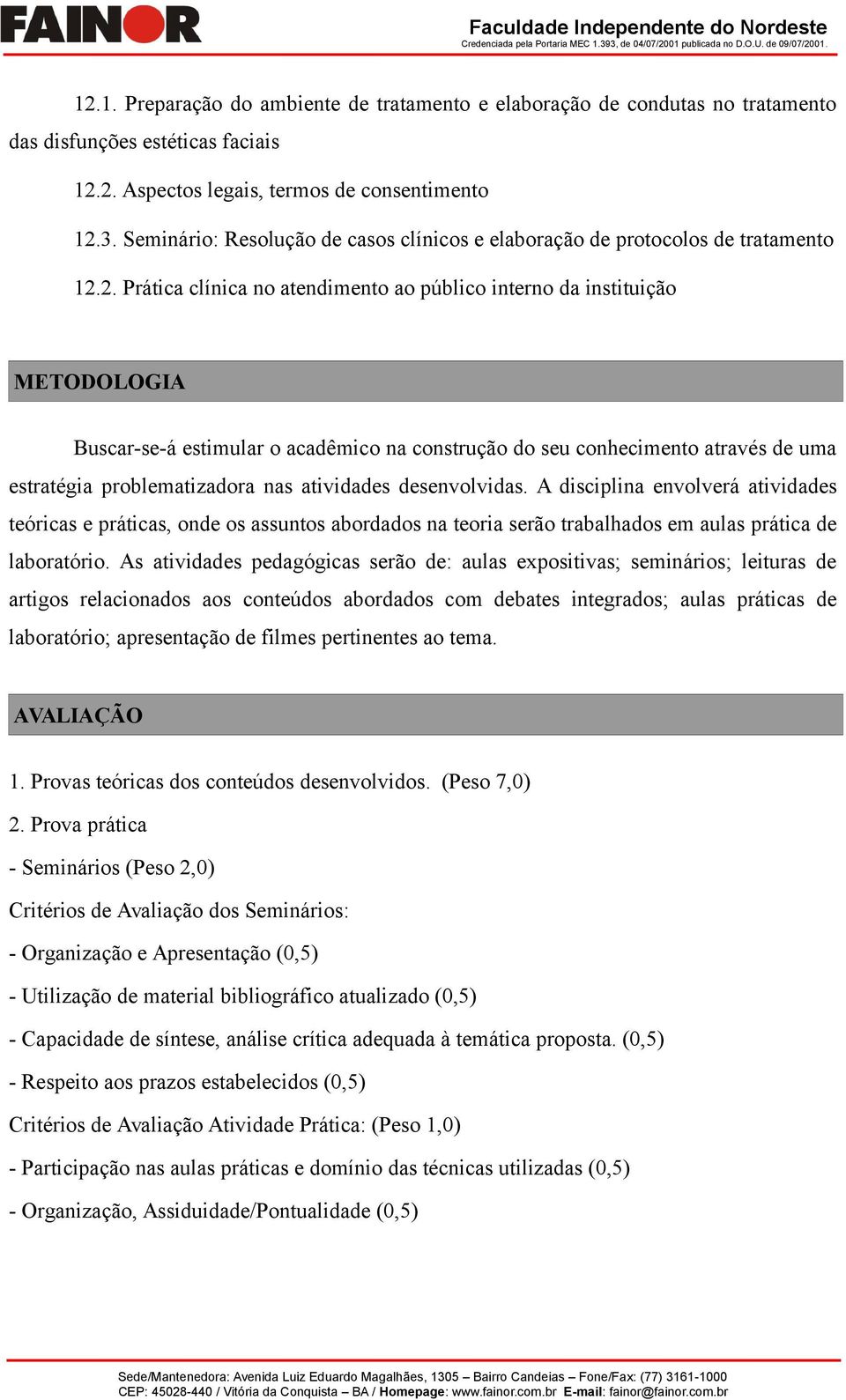 FAINOR

Faculdade Independente do Nordeste
Credenciada pela Portaria MEC 1.393, de 04/07/2001 publicada no D.O.U. de 09/07/2001.

12.1. Preparação do ambiente de tratamento e elaboração de condutas no tratamento das disfunções estéticas faciais

12.2. Aspectos legais, termos de consentimento

12.3. Seminário: Resolução de casos clínicos e elaboração de protocolos de tratamento

12.2. Prática clínica no atendimento ao público interno da instituição

METODOLOGIA

Buscar-se-á estimular o acadêmico na construção do seu conhecimento através de uma estratégia problematizadora nas atividades desenvolvidas. A disciplina envolverá atividades teóricas e práticas, onde os assuntos abordados na teoria serão trabalhados em aulas prática de laboratório. As atividades pedagógicas serão de: aulas expositivas; seminários; leituras de artigos relacionados aos conteúdos abordados com debates integrados; aulas práticas de laboratório; apresentação de filmes pertinentes ao tema.

AVALIAÇÃO

1. Provas teóricas dos conteúdos desenvolvidos. (Peso 7,0)

2. Prova prática

- Seminários (Peso 2,0)

Critérios de Avaliação dos Seminários:

- Organização e Apresentação (0,5)

- Utilização de material bibliográfico atualizado (0,5)

- Capacidade de síntese, análise crítica adequada à temática proposta. (0,5)

- Respeito aos prazos estabelecidos (0,5)

Critérios de Avaliação Atividade Prática: (Peso 1,0)

- Participação nas aulas práticas e domínio das técnicas utilizadas (0,5)

- Organização, Assiduidade/Pontualidade (0,5)

Sede/Mantenedora: Avenida Luiz Eduardo Magalhães, 1305 – Bairro Candeias – Fone/Fax: (77) 3161-1000
CEP: 45028-440 / Vitória da Conquista – BA / Homepage: www.fainor.com.br E-mail: fainor@fainor.com.br